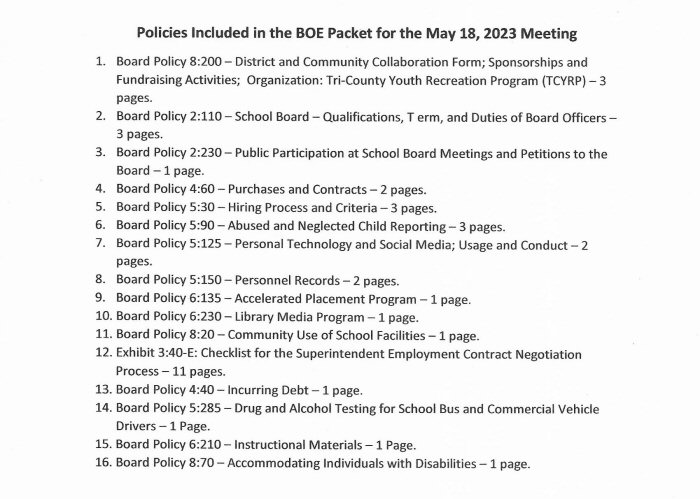 Policies Included in the BOE Packet for the May 18, 2023 Meeting

1. Board Policy 8:200 – District and Community Collaboration Form; Sponsorships and Fundraising Activities; Organization: Tri-County Youth Recreation Program (TCYRP) – 3 pages.
2. Board Policy 2:110 – School Board – Qualifications, T erm, and Duties of Board Officers – 3 pages.
3. Board Policy 2:230 – Public Participation at School Board Meetings and Petitions to the Board – 1 page.
4. Board Policy 4:60 – Purchases and Contracts – 2 pages.
5. Board Policy 5:30 – Hiring Process and Criteria – 3 pages.
6. Board Policy 5:90 – Abused and Neglected Child Reporting – 3 pages.
7. Board Policy 5:125 – Personal Technology and Social Media; Usage and Conduct – 2 pages.
8. Board Policy 5:150 – Personnel Records – 2 pages.
9. Board Policy 6:135 – Accelerated Placement Program – 1 page.
10. Board Policy 6:230 – Library Media Program – 1 page.
11. Board Policy 8:20 – Community Use of School Facilities – 1 page.
12. Exhibit 3:40-E: Checklist for the Superintendent Employment Contract Negotiation Process – 11 pages.
13. Board Policy 4:40 – Incurring Debt – 1 page.
14. Board Policy 5:285 – Drug and Alcohol Testing for School Bus and Commercial Vehicle Drivers – 1 Page.
15. Board Policy 6:210 – Instructional Materials – 1 Page.
16. Board Policy 8:70 – Accommodating Individuals with Disabilities – 1 page.